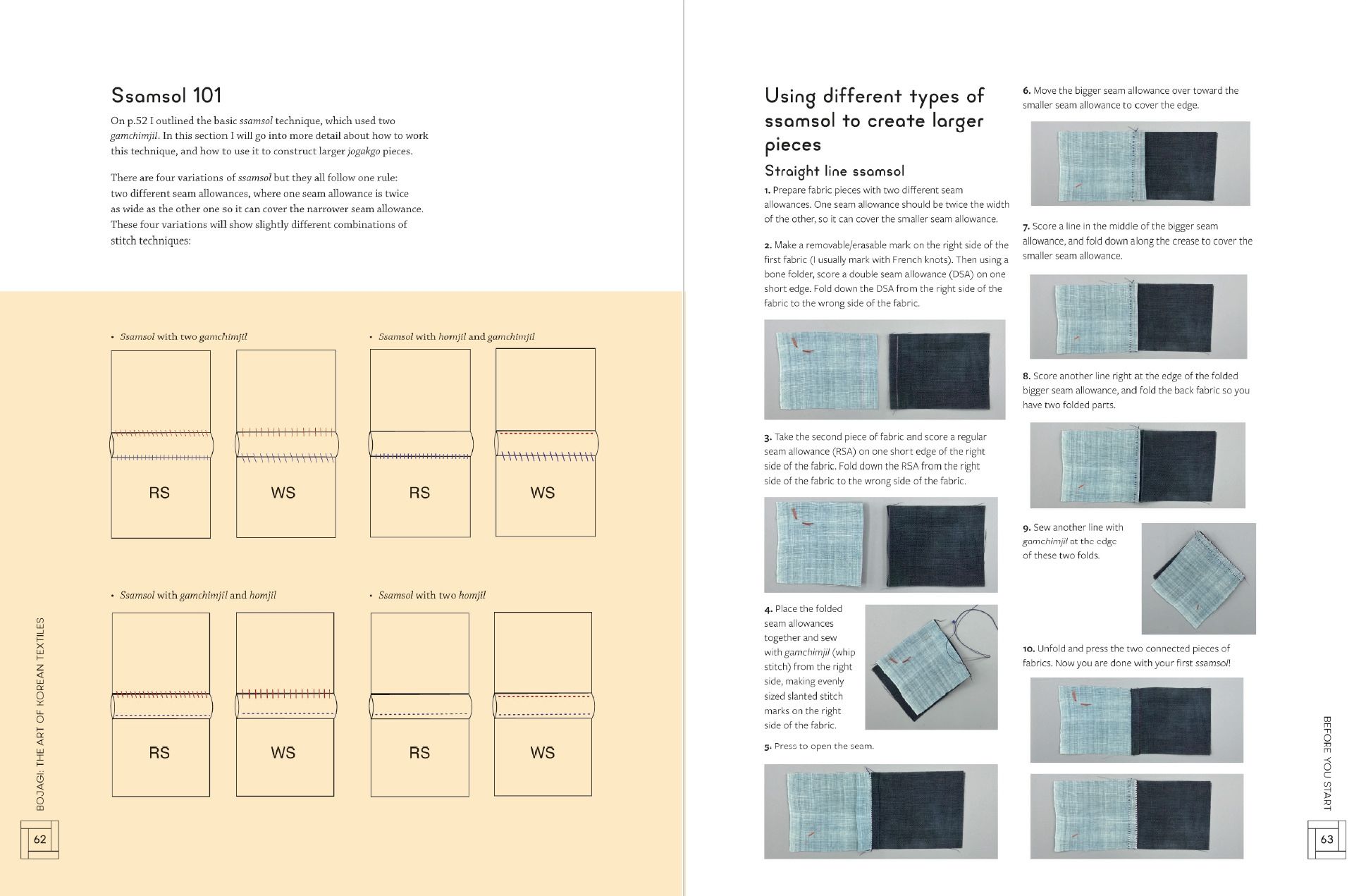 Ssamsol 101

On p.52 I outlined the basic ssamsol technique, which used two gamchimjil. In this section I will go into more detail about how to work this technique, and how to use it to construct larger jogakgo pieces.

There are four variations of ssamsol but they all follow one rule: two different seam allowances, where one seam allowance is twice as wide as the other one so it can cover the narrower seam allowance. These four variations will show slightly different combinations of stitch techniques:

• Ssamsol with two gamchimjil

RS

WS

• Ssamsol with homjil and gamchimjil

RS

WS

• Ssamsol with gamchimjil and homjil

RS

WS

• Ssamsol with two homjil

RS

WS

BOJAGI: THE ART OF KOREAN TEXTILES

62

Using different types of ssamsol to create larger pieces

Straight line ssamsol

1. Prepare fabric pieces with two different seam allowances. One seam allowance should be twice the width of the other, so it can cover the smaller seam allowance.

2. Make a removable/erasable mark on the right side of the first fabric (I usually mark with French knots). Then using a bone folder, score a double seam allowance (DSA) on one short edge. Fold down the DSA from the right side of the fabric to the wrong side of the fabric.

3. Take the second piece of fabric and score a regular seam allowance (RSA) on one short edge of the right side of the fabric. Fold down the RSA from the right side of the fabric to the wrong side of the fabric.

4. Place the folded seam allowances together and sew with gamchimjil (whip stitch) from the right side, making evenly sized slanted stitch marks on the right side of the fabric.

5. Press to open the seam.

6. Move the bigger seam allowance over toward the smaller seam allowance to cover the edge.

7. Score a line in the middle of the bigger seam allowance, and fold down along the crease to cover the smaller seam allowance.

8. Score another line right at the edge of the folded bigger seam allowance, and fold the back fabric so you have two folded parts.

9. Sew another line with gamchimjil at the edge of these two folds.

10. Unfold and press the two connected pieces of fabrics. Now you are done with your first ssamsol!

BEFORE YOU START

63